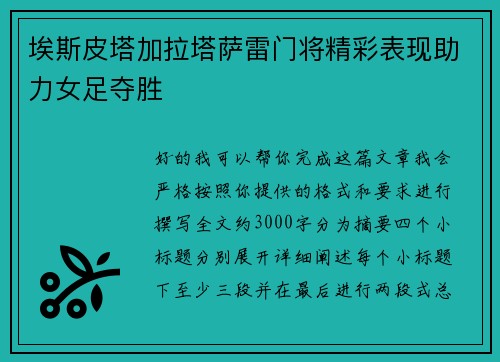 埃斯皮塔加拉塔萨雷门将精彩表现助力女足夺胜

好的我可以帮你完成这篇文章我会严格按照你提供的格式和要求进行撰写全文约3000字分为摘要四个小标题分别展开详细阐述每个小标题下至少三段并在最后进行两段式总